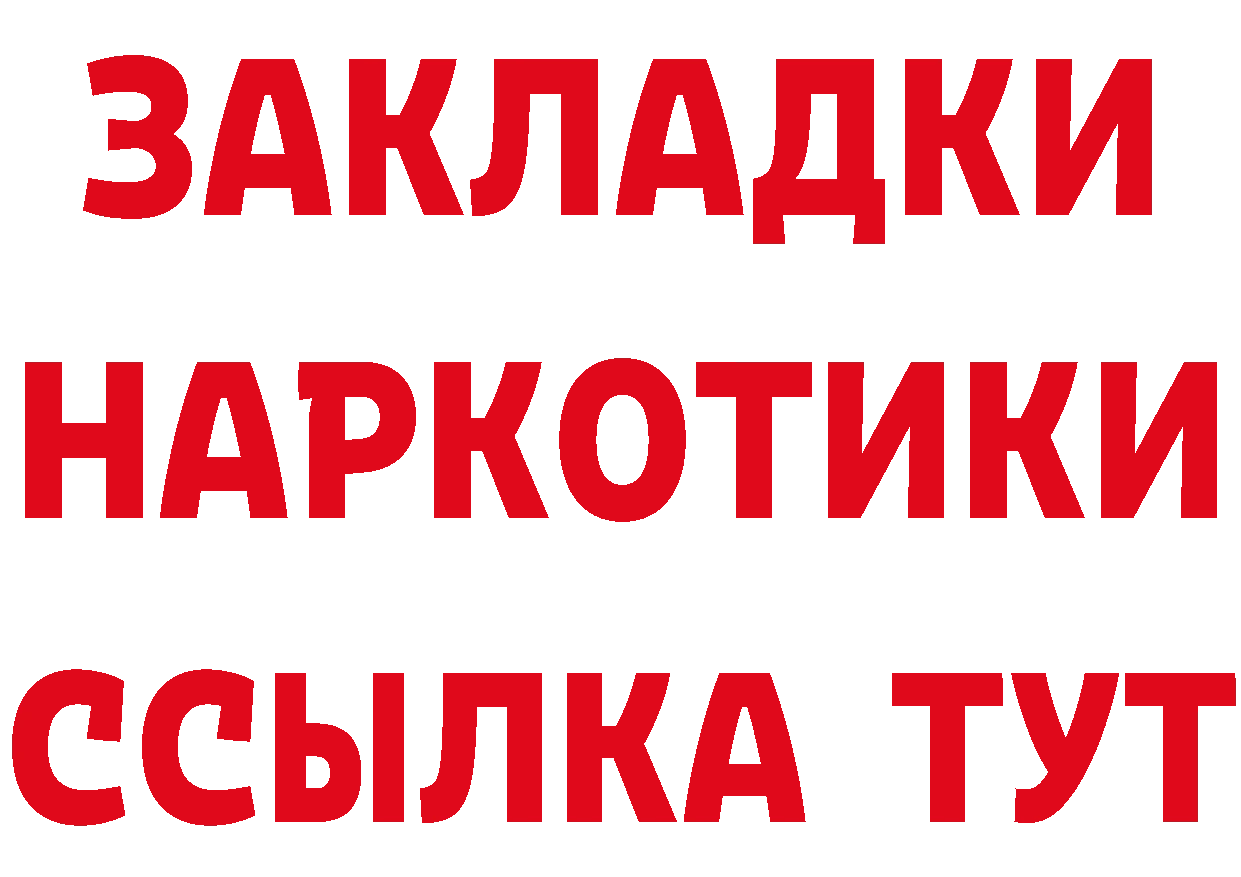 ЗАКЛАДКИ НАРКОТИКИ ССЫЛКА ТУТ